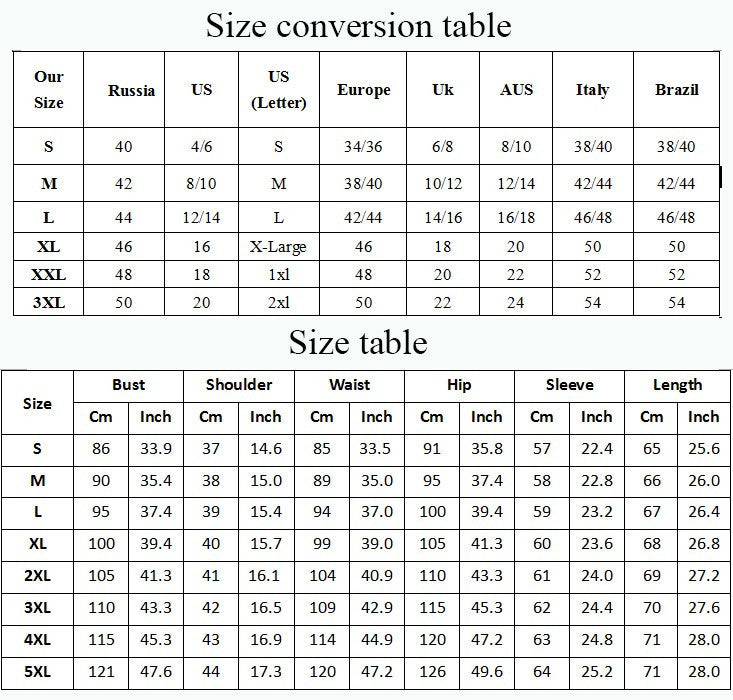 Size conversion table

| Our Size | Russia | US | US (Letter) | Europe | Uk | AUS | Italy | Brazil |
|---|---|---|---|---|---|---|---|---|
| S | 40 | 4/6 | S | 34/36 | 6/8 | 8/10 | 38/40 | 38/40 |
| M | 42 | 8/10 | M | 38/40 | 10/12 | 12/14 | 42/44 | 42/44 |
| L | 44 | 12/14 | L | 42/44 | 14/16 | 16/18 | 46/48 | 46/48 |
| XL | 46 | 16 | X-Large | 46 | 18 | 20 | 50 | 50 |
| XXL | 48 | 18 | 1xl | 48 | 20 | 22 | 52 | 52 |
| 3XL | 50 | 20 | 2xl | 50 | 22 | 24 | 54 | 54 |

Size table

| Size | Bust Cm | Bust Inch | Shoulder Cm | Shoulder Inch | Waist Cm | Waist Inch | Hip Cm | Hip Inch | Sleeve Cm | Sleeve Inch | Length Cm | Length Inch |
|---|---|---|---|---|---|---|---|---|---|---|---|---|
| S | 86 | 33.9 | 37 | 14.6 | 85 | 33.5 | 91 | 35.8 | 57 | 22.4 | 65 | 25.6 |
| M | 90 | 35.4 | 38 | 15.0 | 89 | 35.0 | 95 | 37.4 | 58 | 22.8 | 66 | 26.0 |
| L | 95 | 37.4 | 39 | 15.4 | 94 | 37.0 | 100 | 39.4 | 59 | 23.2 | 67 | 26.4 |
| XL | 100 | 39.4 | 40 | 15.7 | 99 | 39.0 | 105 | 41.3 | 60 | 23.6 | 68 | 26.8 |
| 2XL | 105 | 41.3 | 41 | 16.1 | 104 | 40.9 | 110 | 43.3 | 61 | 24.0 | 69 | 27.2 |
| 3XL | 110 | 43.3 | 42 | 16.5 | 109 | 42.9 | 115 | 45.3 | 62 | 24.4 | 70 | 27.6 |
| 4XL | 115 | 45.3 | 43 | 16.9 | 114 | 44.9 | 120 | 47.2 | 63 | 24.8 | 71 | 28.0 |
| 5XL | 121 | 47.6 | 44 | 17.3 | 120 | 47.2 | 126 | 49.6 | 64 | 25.2 | 71 | 28.0 |